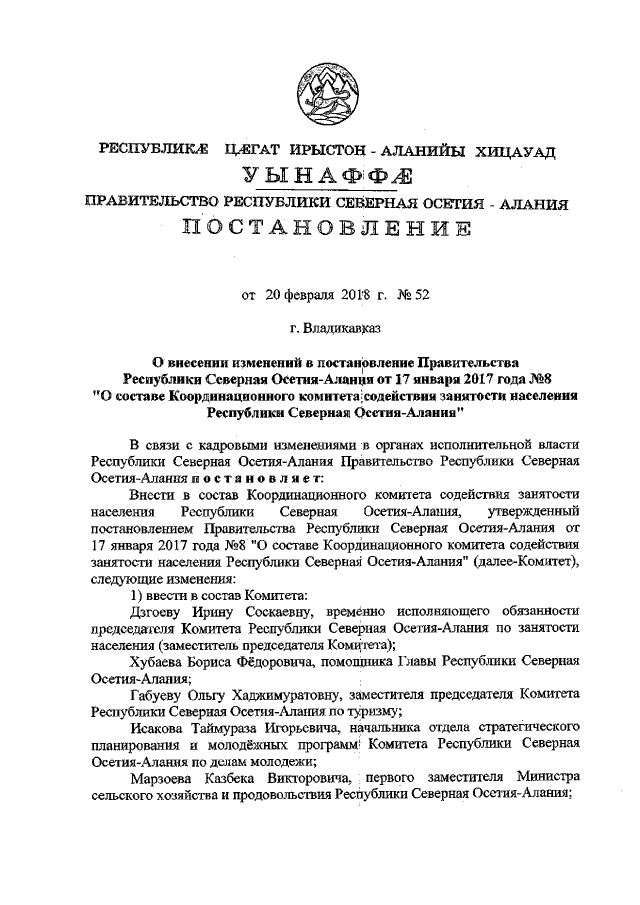 РЕСПУБЛИКÆ ЦÆГАТ ИРЫСТОН - АЛАНИЙЫ ХИЦАУАД

УЫНАФФÆ

ПРАВИТЕЛЬСТВО РЕСПУБЛИКИ СЕВЕРНАЯ ОСЕТИЯ - АЛАНИЯ

ПОСТАНОВЛЕНИЕ

от 20 февраля 2018 г. № 52

г. Владикавказ

О внесении изменений в постановление Правительства Республики Северная Осетия-Алания от 17 января 2017 года №8 "О составе Координационного комитета содействия занятости населения Республики Северная Осетия-Алания"

В связи с кадровыми изменениями в органах исполнительной власти Республики Северная Осетия-Алания Правительство Республики Северная Осетия-Алания постановляет:

Внести в состав Координационного комитета содействия занятости населения Республики Северная Осетия-Алания, утвержденный постановлением Правительства Республики Северная Осетия-Алания от 17 января 2017 года №8 "О составе Координационного комитета содействия занятости населения Республики Северная Осетия-Алания" (далее-Комитет), следующие изменения:

1) ввести в состав Комитета:

Дзгоеву Ирину Соскаевну, временно исполняющего обязанности председателя Комитета Республики Северная Осетия-Алания по занятости населения (заместитель председателя Комитета);

Хубаева Бориса Фёдоровича, помощника Главы Республики Северная Осетия-Алания;

Габуеву Ольгу Хаджимуратовну, заместителя председателя Комитета Республики Северная Осетия-Алания по туризму;

Исакова Таймураза Игорьевича, начальника отдела стратегического планирования и молодёжных программ Комитета Республики Северная Осетия-Алания по делам молодежи;

Марзоева Казбека Викторовича, первого заместителя Министра сельского хозяйства и продовольствия Республики Северная Осетия-Алания;